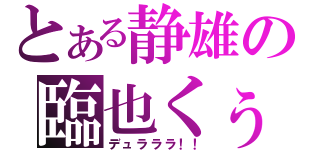 とある静雄の
臨也くぅ
デュラララ!!